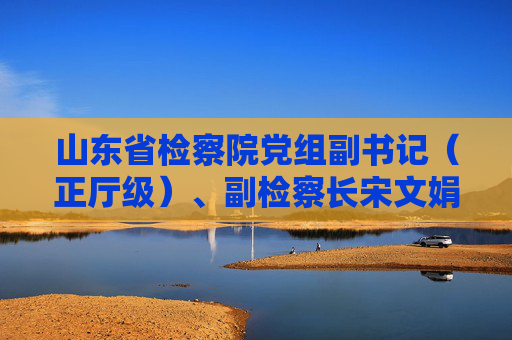 山东省检察院党组副书记（正厅级）、副检察长宋文娟